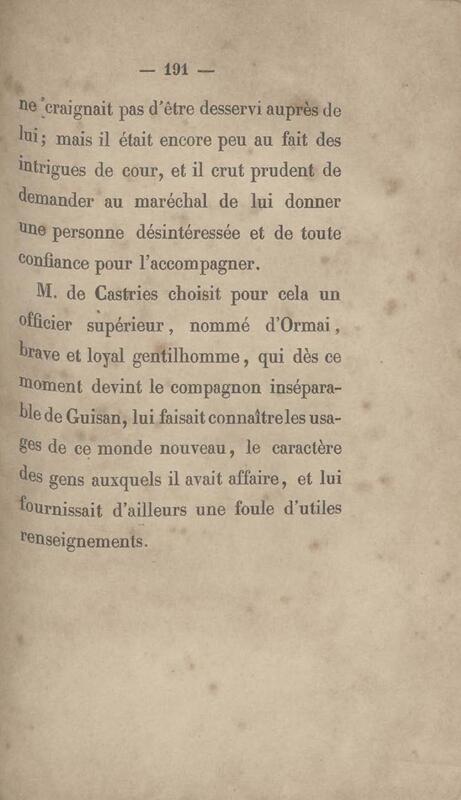 — 191 —

ne craignait pas d'être desservi auprès de lui; mais il était encore peu au fait des intrigues de cour, et il crut prudent de demander au maréchal de lui donner une personne désintéressée et de toute confiance pour l'accompagner.

M. de Castries choisit pour cela un officier supérieur, nommé d'Ormai, brave et loyal gentilhomme, qui dès ce moment devint le compagnon inséparable de Guisan, lui faisait connaître les usages de ce monde nouveau, le caractère des gens auxquels il avait affaire, et lui fournissait d'ailleurs une foule d'utiles renseignements.